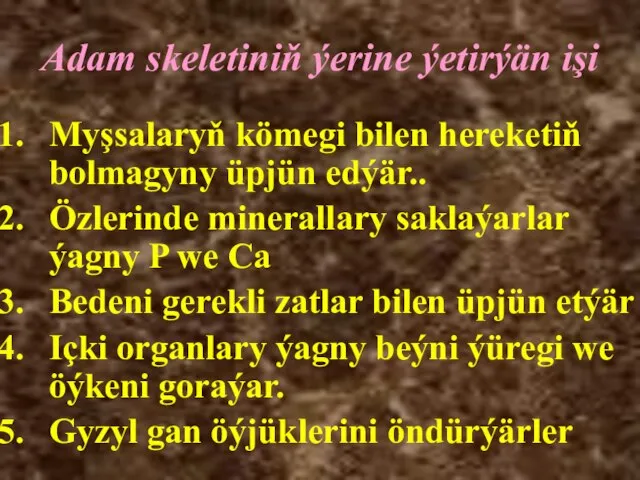 Adam skeletiniň ýerine ýetirýän işi

1. Myşsalaryň kömegi bilen hereketiň bolmagyny üpjün edýär..
2. Özlerinde minerallary saklaýarlar ýagny P we Ca
3. Bedeni gerekli zatlar bilen üpjün etýär
4. Içki organlary ýagny beýni ýüregi we öýkeni goraýar.
5. Gyzyl gan öýjüklerini öndürýärler